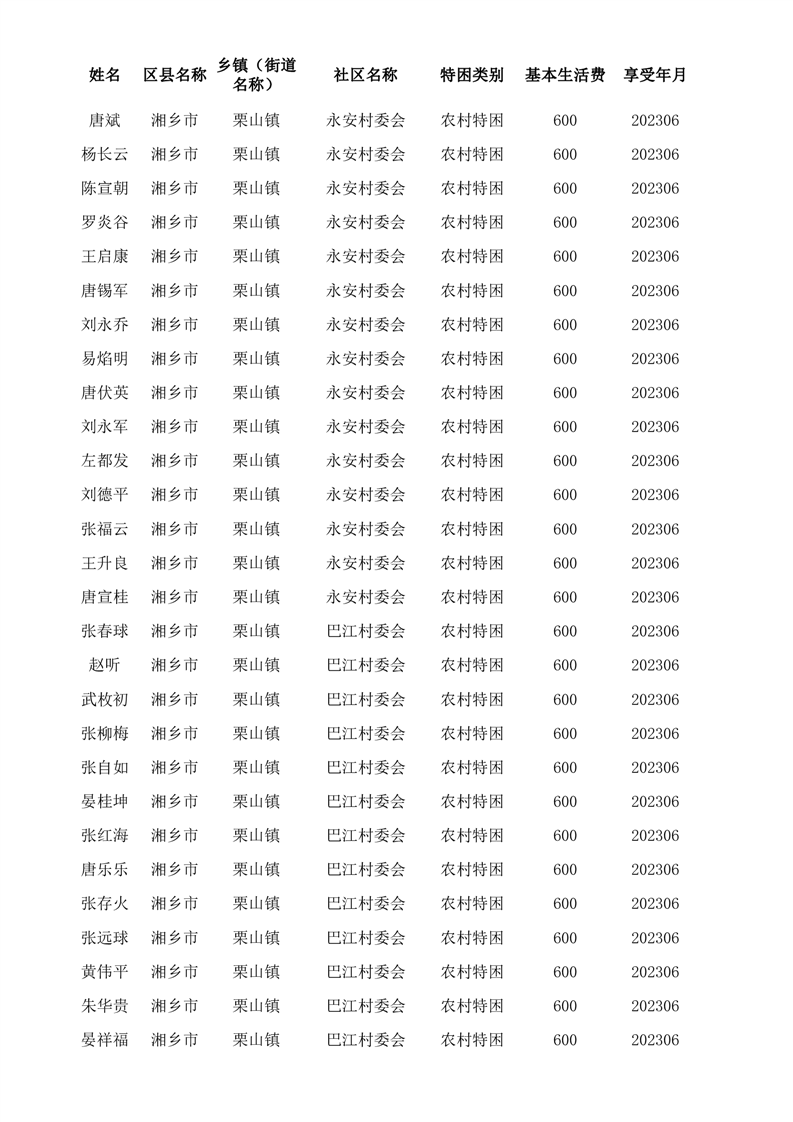 | 姓名 | 区县名称 | 乡镇（街道名称） | 社区名称 | 特困类别 | 基本生活费 | 享受年月 |
|---|---|---|---|---|---|---|
| 唐斌 | 湘乡市 | 栗山镇 | 永安村委会 | 农村特困 | 600 | 202306 |
| 杨长云 | 湘乡市 | 栗山镇 | 永安村委会 | 农村特困 | 600 | 202306 |
| 陈宣朝 | 湘乡市 | 栗山镇 | 永安村委会 | 农村特困 | 600 | 202306 |
| 罗炎谷 | 湘乡市 | 栗山镇 | 永安村委会 | 农村特困 | 600 | 202306 |
| 王启康 | 湘乡市 | 栗山镇 | 永安村委会 | 农村特困 | 600 | 202306 |
| 唐锡军 | 湘乡市 | 栗山镇 | 永安村委会 | 农村特困 | 600 | 202306 |
| 刘永乔 | 湘乡市 | 栗山镇 | 永安村委会 | 农村特困 | 600 | 202306 |
| 易焰明 | 湘乡市 | 栗山镇 | 永安村委会 | 农村特困 | 600 | 202306 |
| 唐伏英 | 湘乡市 | 栗山镇 | 永安村委会 | 农村特困 | 600 | 202306 |
| 刘永军 | 湘乡市 | 栗山镇 | 永安村委会 | 农村特困 | 600 | 202306 |
| 左都发 | 湘乡市 | 栗山镇 | 永安村委会 | 农村特困 | 600 | 202306 |
| 刘德平 | 湘乡市 | 栗山镇 | 永安村委会 | 农村特困 | 600 | 202306 |
| 张福云 | 湘乡市 | 栗山镇 | 永安村委会 | 农村特困 | 600 | 202306 |
| 王升良 | 湘乡市 | 栗山镇 | 永安村委会 | 农村特困 | 600 | 202306 |
| 唐宣桂 | 湘乡市 | 栗山镇 | 永安村委会 | 农村特困 | 600 | 202306 |
| 张春球 | 湘乡市 | 栗山镇 | 巴江村委会 | 农村特困 | 600 | 202306 |
| 赵听 | 湘乡市 | 栗山镇 | 巴江村委会 | 农村特困 | 600 | 202306 |
| 武枚初 | 湘乡市 | 栗山镇 | 巴江村委会 | 农村特困 | 600 | 202306 |
| 张柳梅 | 湘乡市 | 栗山镇 | 巴江村委会 | 农村特困 | 600 | 202306 |
| 张自如 | 湘乡市 | 栗山镇 | 巴江村委会 | 农村特困 | 600 | 202306 |
| 晏桂坤 | 湘乡市 | 栗山镇 | 巴江村委会 | 农村特困 | 600 | 202306 |
| 张红海 | 湘乡市 | 栗山镇 | 巴江村委会 | 农村特困 | 600 | 202306 |
| 唐乐乐 | 湘乡市 | 栗山镇 | 巴江村委会 | 农村特困 | 600 | 202306 |
| 张存火 | 湘乡市 | 栗山镇 | 巴江村委会 | 农村特困 | 600 | 202306 |
| 张远球 | 湘乡市 | 栗山镇 | 巴江村委会 | 农村特困 | 600 | 202306 |
| 黄伟平 | 湘乡市 | 栗山镇 | 巴江村委会 | 农村特困 | 600 | 202306 |
| 朱华贵 | 湘乡市 | 栗山镇 | 巴江村委会 | 农村特困 | 600 | 202306 |
| 晏祥福 | 湘乡市 | 栗山镇 | 巴江村委会 | 农村特困 | 600 | 202306 |